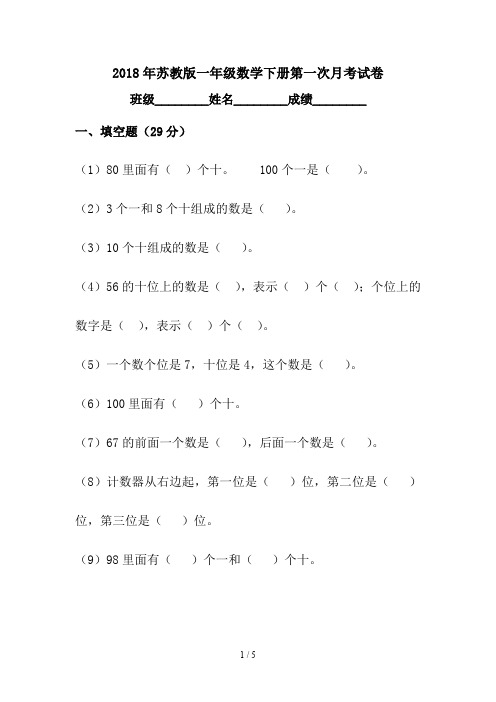 2018年苏教版一年级数学下册第一次月考试卷

班级________姓名________成绩________

一、填空题（29分）

（1）80里面有（ ）个十。　　100个一是（　　）。

（2）3个一和8个十组成的数是（　　）。

（3）10个十组成的数是（　　）。

（4）56的十位上的数是（ ），表示（ ）个（ ）；个位上的数字是（ ），表示（ ）个（ ）。

（5）一个数个位是7，十位是4，这个数是（　　）。

（6）100里面有（　　）个十。

（7）67的前面一个数是（　　），后面一个数是（　　）。

（8）计数器从右边起，第一位是（　　）位，第二位是（　　）位，第三位是（　　）位。

（9）98里面有（　　）个一和（　　）个十。

1 / 5